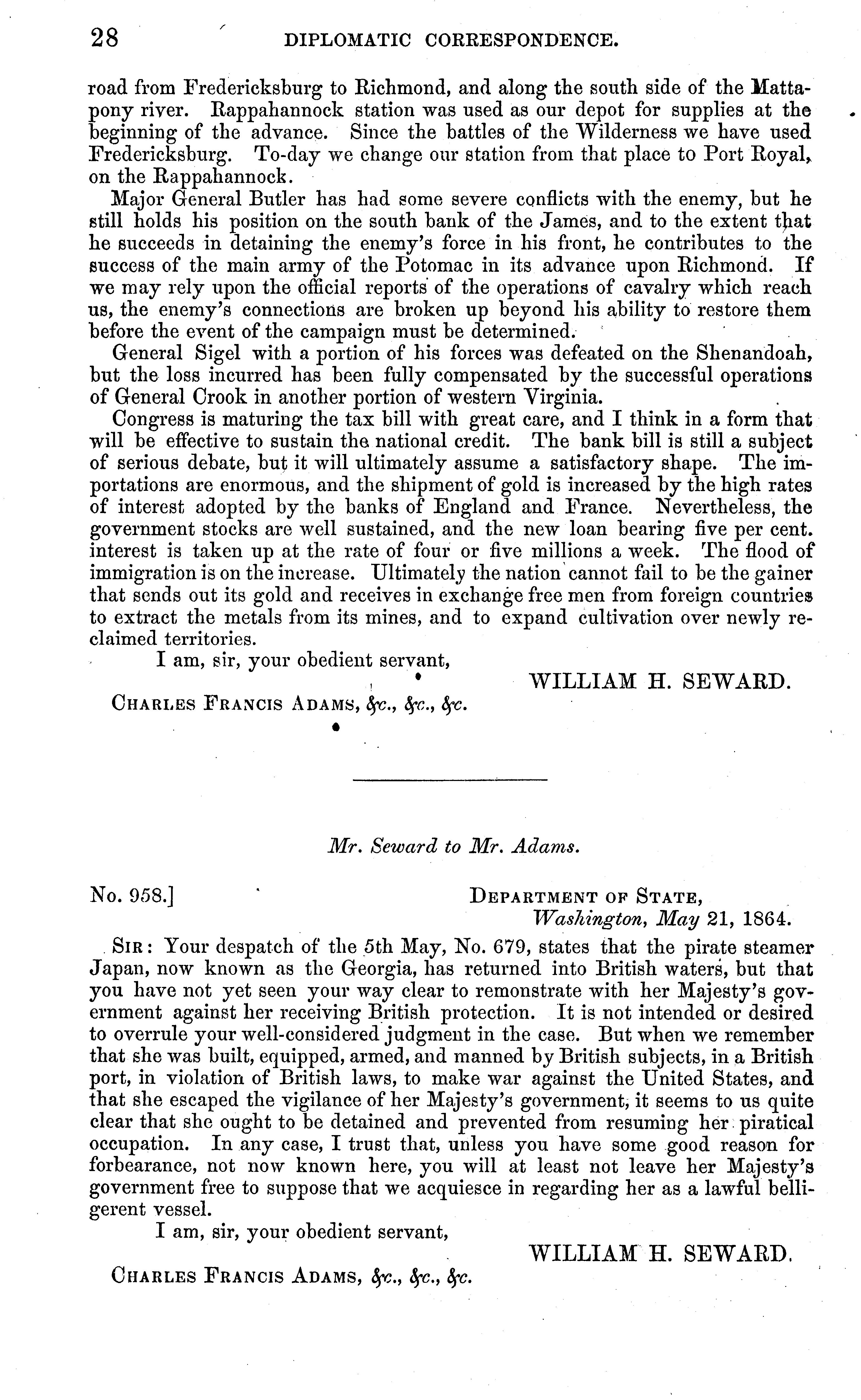 28 DIPLOMATIC CORRESPONDENCE.

road from Fredericksburg to Richmond, and along the south side of the Mattapony river. Rappahannock station was used as our depot for supplies at the beginning of the advance. Since the battles of the Wilderness we have used Fredericksburg. To-day we change our station from that place to Port Royal, on the Rappahannock.

Major General Butler has had some severe conflicts with the enemy, but he still holds his position on the south bank of the James, and to the extent that he succeeds in detaining the enemy's force in his front, he contributes to the success of the main army of the Potomac in its advance upon Richmond. If we may rely upon the official reports of the operations of cavalry which reach us, the enemy's connections are broken up beyond his ability to restore them before the event of the campaign must be determined.

General Sigel with a portion of his forces was defeated on the Shenandoah, but the loss incurred has been fully compensated by the successful operations of General Crook in another portion of western Virginia.

Congress is maturing the tax bill with great care, and I think in a form that will be effective to sustain the national credit. The bank bill is still a subject of serious debate, but it will ultimately assume a satisfactory shape. The importations are enormous, and the shipment of gold is increased by the high rates of interest adopted by the banks of England and France. Nevertheless, the government stocks are well sustained, and the new loan bearing five per cent. interest is taken up at the rate of four or five millions a week. The flood of immigration is on the increase. Ultimately the nation cannot fail to be the gainer that sends out its gold and receives in exchange free men from foreign countries to extract the metals from its mines, and to expand cultivation over newly reclaimed territories.

I am, sir, your obedient servant,

WILLIAM H. SEWARD.

CHARLES FRANCIS ADAMS, &c., &c., &c.

Mr. Seward to Mr. Adams.

No. 958.] DEPARTMENT OF STATE, Washington, May 21, 1864.

SIR: Your despatch of the 5th May, No. 679, states that the pirate steamer Japan, now known as the Georgia, has returned into British waters, but that you have not yet seen your way clear to remonstrate with her Majesty's government against her receiving British protection. It is not intended or desired to overrule your well-considered judgment in the case. But when we remember that she was built, equipped, armed, and manned by British subjects, in a British port, in violation of British laws, to make war against the United States, and that she escaped the vigilance of her Majesty's government, it seems to us quite clear that she ought to be detained and prevented from resuming her piratical occupation. In any case, I trust that, unless you have some good reason for forbearance, not now known here, you will at least not leave her Majesty's government free to suppose that we acquiesce in regarding her as a lawful belligerent vessel.

I am, sir, your obedient servant,

WILLIAM H. SEWARD.

CHARLES FRANCIS ADAMS, &c., &c., &c.